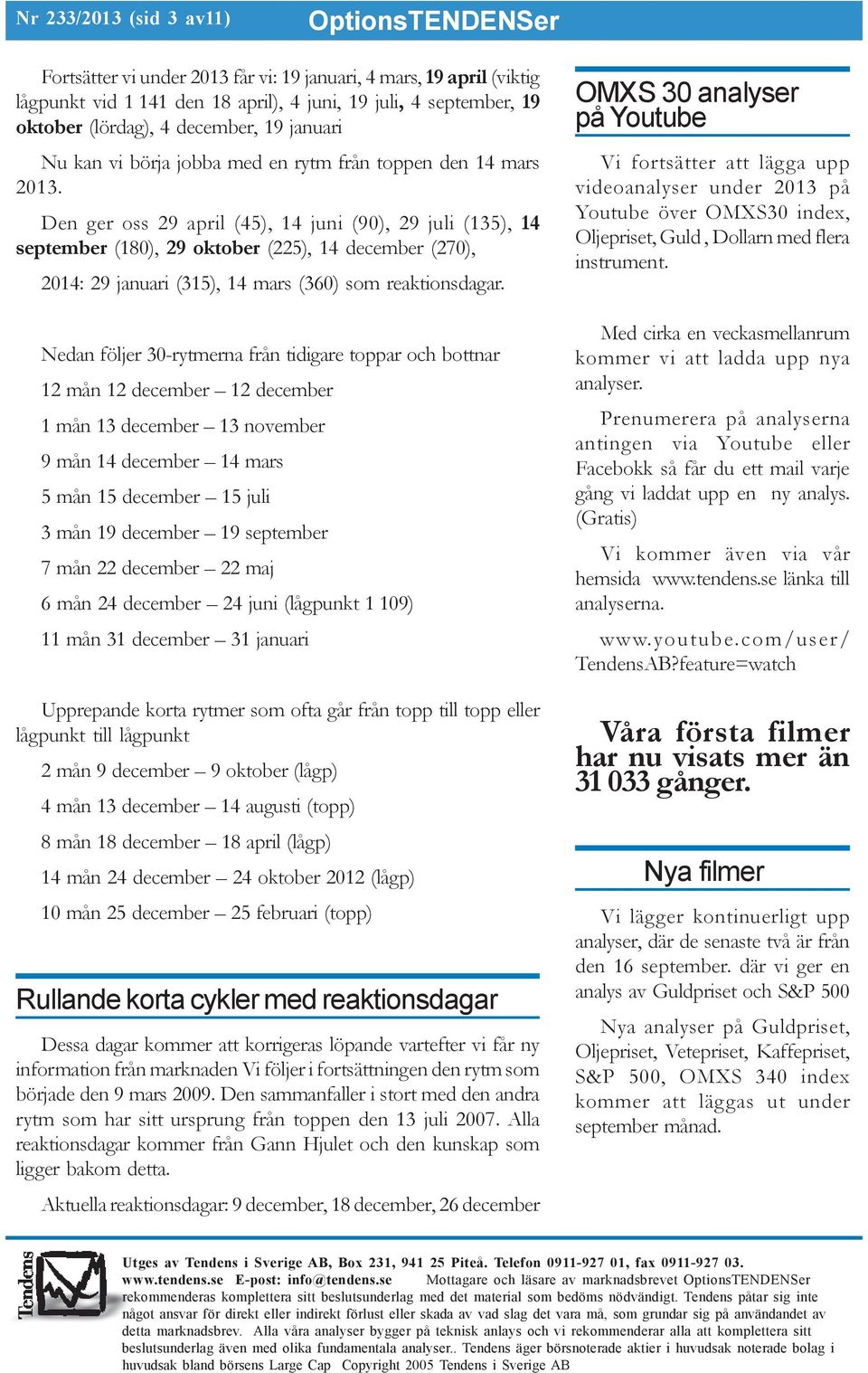 Nr 233/2013 (sid 3 av11) OptionsTENDENSer

Fortsätter vi under 2013 får vi: 19 januari, 4 mars, 19 april (viktig lågpunkt vid 1 141 den 18 april), 4 juni, 19 juli, 4 september, 19 oktober (lördag), 4 december, 19 januari

Nu kan vi börja jobba med en rytm från toppen den 14 mars 2013.

Den ger oss 29 april (45), 14 juni (90), 29 juli (135), 14 september (180), 29 oktober (225), 14 december (270),

2014: 29 januari (315), 14 mars (360) som reaktionsdagar.

Nedan följer 30-rytmerna från tidigare toppar och bottnar

12 mån 12 december – 12 december

1 mån 13 december – 13 november

9 mån 14 december – 14 mars

5 mån 15 december – 15 juli

3 mån 19 december – 19 september

7 mån 22 december – 22 maj

6 mån 24 december – 24 juni (lågpunkt 1 109)

11 mån 31 december – 31 januari

Upprepande korta rytmer som ofta går från topp till topp eller lågpunkt till lågpunkt

2 mån 9 december – 9 oktober (lågp)

4 mån 13 december – 14 augusti (topp)

8 mån 18 december – 18 april (lågp)

14 mån 24 december – 24 oktober 2012 (lågp)

10 mån 25 december – 25 februari (topp)

Rullande korta cykler med reaktionsdagar

Dessa dagar kommer att korrigeras löpande vartefter vi får ny information från marknaden Vi följer i fortsättningen den rytm som började den 9 mars 2009. Den sammanfaller i stort med den andra rytm som har sitt ursprung från toppen den 13 juli 2007. Alla reaktionsdagar kommer från Gann Hjulet och den kunskap som ligger bakom detta.

Aktuella reaktionsdagar: 9 december, 18 december, 26 december

OMXS 30 analyser på Youtube

Vi fortsätter att lägga upp videoanalyser under 2013 på Youtube över OMXS30 index, Oljepriset, Guld, Dollarn med flera instrument.

Med cirka en veckasmellanrum kommer vi att ladda upp nya analyser.

Prenumerera på analyserna antingen via Youtube eller Facebokk så får du ett mail varje gång vi laddat upp en ny analys. (Gratis)

Vi kommer även via vår hemsida www.tendens.se länka till analyserna.

www.youtube.com/user/TendensAB?feature=watch

Våra första filmer har nu visats mer än 31 033 gånger.

Nya filmer

Vi lägger kontinuerligt upp analyser, där de senaste två är från den 16 september. där vi ger en analys av Guldpriset och S&P 500

Nya analyser på Guldpriset, Oljepriset, Vetepriset, Kaffepriset, S&P 500, OMXS 340 index kommer att läggas ut under september månad.

Tendens

Utges av Tendens i Sverige AB, Box 231, 941 25 Piteå. Telefon 0911-927 01, fax 0911-927 03. www.tendens.se E-post: info@tendens.se Mottagare och läsare av marknadsbrevet OptionsTENDENSer rekommenderas komplettera sitt beslutsunderlag med det material som bedöms nödvändigt. Tendens påtar sig inte något ansvar för direkt eller indirekt förlust eller skada av vad slag det vara må, som grundar sig på användandet av detta marknadsbrev. Alla våra analyser bygger på teknisk anlays och vi rekommenderar alla att komplettera sitt beslutsunderlag även med olika fundamentala analyser.. Tendens äger börsnoterade aktier i huvudsak noterade bolag i huvudsak bland börsens Large Cap Copyright 2005 Tendens i Sverige AB